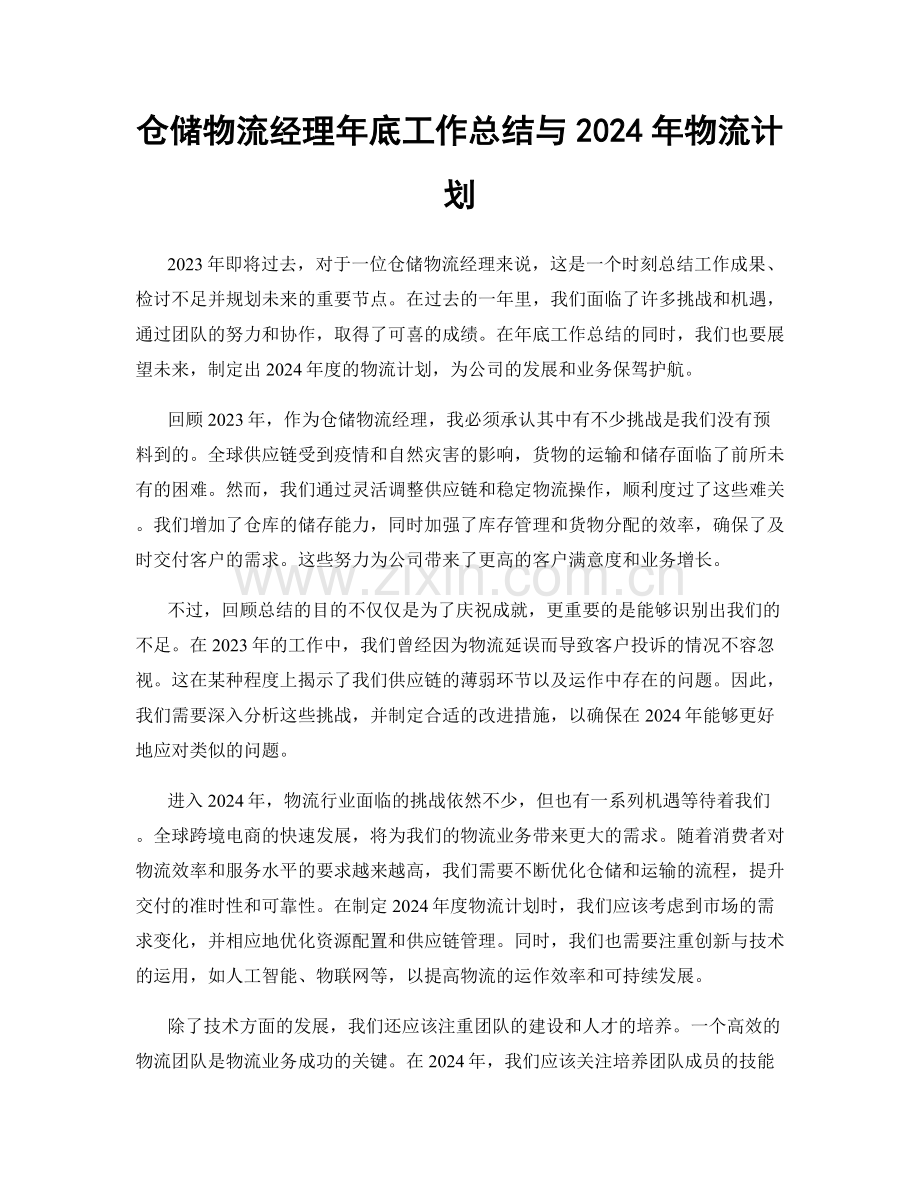 仓储物流经理年底工作总结与2024年物流计划

2023年即将过去，对于一位仓储物流经理来说，这是一个时刻总结工作成果、检讨不足并规划未来的重要节点。在过去的一年里，我们面临了许多挑战和机遇，通过团队的努力和协作，取得了可喜的成绩。在年底工作总结的同时，我们也要展望未来，制定出2024年度的物流计划，为公司的发展和业务保驾护航。

回顾2023年，作为仓储物流经理，我必须承认其中有不少挑战是我们没有预料到的。全球供应链受到疫情和自然灾害的影响，货物的运输和储存面临了前所未有的困难。然而，我们通过灵活调整供应链和稳定物流操作，顺利度过了这些难关。我们增加了仓库的储存能力，同时加强了库存管理和货物分配的效率，确保了及时交付客户的需求。这些努力为公司带来了更高的客户满意度和业务增长。

不过，回顾总结的目的不仅仅是为了庆祝成就，更重要的是能够识别出我们的不足。在2023年的工作中，我们曾经因为物流延误而导致客户投诉的情况不容忽视。这在某种程度上揭示了我们供应链的薄弱环节以及运作中存在的问题。因此，我们需要深入分析这些挑战，并制定合适的改进措施，以确保在2024年能够更好地应对类似的问题。

进入2024年，物流行业面临的挑战依然不少，但也有一系列机遇等待着我们。全球跨境电商的快速发展，将为我们的物流业务带来更大的需求。随着消费者对物流效率和服务水平的要求越来越高，我们需要不断优化仓储和运输的流程，提升交付的准时性和可靠性。在制定2024年度物流计划时，我们应该考虑到市场的需求变化，并相应地优化资源配置和供应链管理。同时，我们也需要注重创新与技术的运用，如人工智能、物联网等，以提高物流的运作效率和可持续发展。

除了技术方面的发展，我们还应该注重团队的建设和人才的培养。一个高效的物流团队是物流业务成功的关键。在2024年，我们应该关注培养团队成员的技能

www.zixin.com.cn